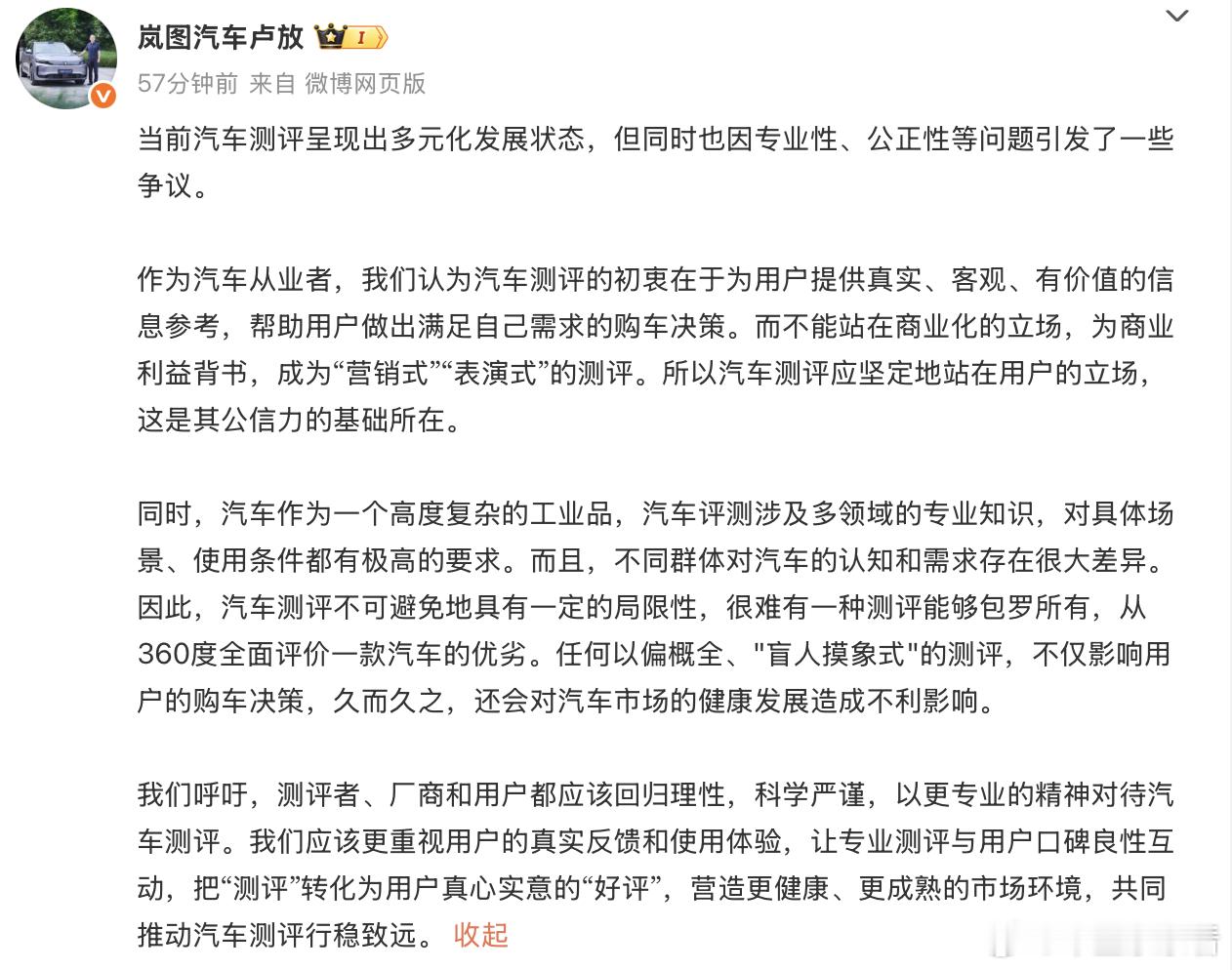 岚图汽车卢放 I

57分钟前 来自 微博网页版

当前汽车测评呈现出多元化发展状态，但同时也因专业性、公正性等问题引发了一些争议。

作为汽车从业者，我们认为汽车测评的初衷在于为用户提供真实、客观、有价值的信息参考，帮助用户做出满足自己需求的购车决策。而不能站在商业化的立场，为商业利益背书，成为“营销式”“表演式”的测评。所以汽车测评应坚定地站在用户的立场，这是其公信力的基础所在。

同时，汽车作为一个高度复杂的工业品，汽车评测涉及多领域的专业知识，对具体场景、使用条件都有极高的要求。而且，不同群体对汽车的认知和需求存在很大差异。因此，汽车测评不可避免地具有一定的局限性，很难有一种测评能够包罗所有，从360度全面评价一款汽车的优劣。任何以偏概全、"盲人摸象式"的测评，不仅影响用户的购车决策，久而久之，还会对汽车市场的健康发展造成不利影响。

我们呼吁，测评者、厂商和用户都应该回归理性，科学严谨，以更专业的精神对待汽车测评。我们应该更重视用户的真实反馈和使用体验，让专业测评与用户口碑良性互动，把“测评”转化为用户真心实意的“好评”，营造更健康、更成熟的市场环境，共同推动汽车测评行稳致远。 收起